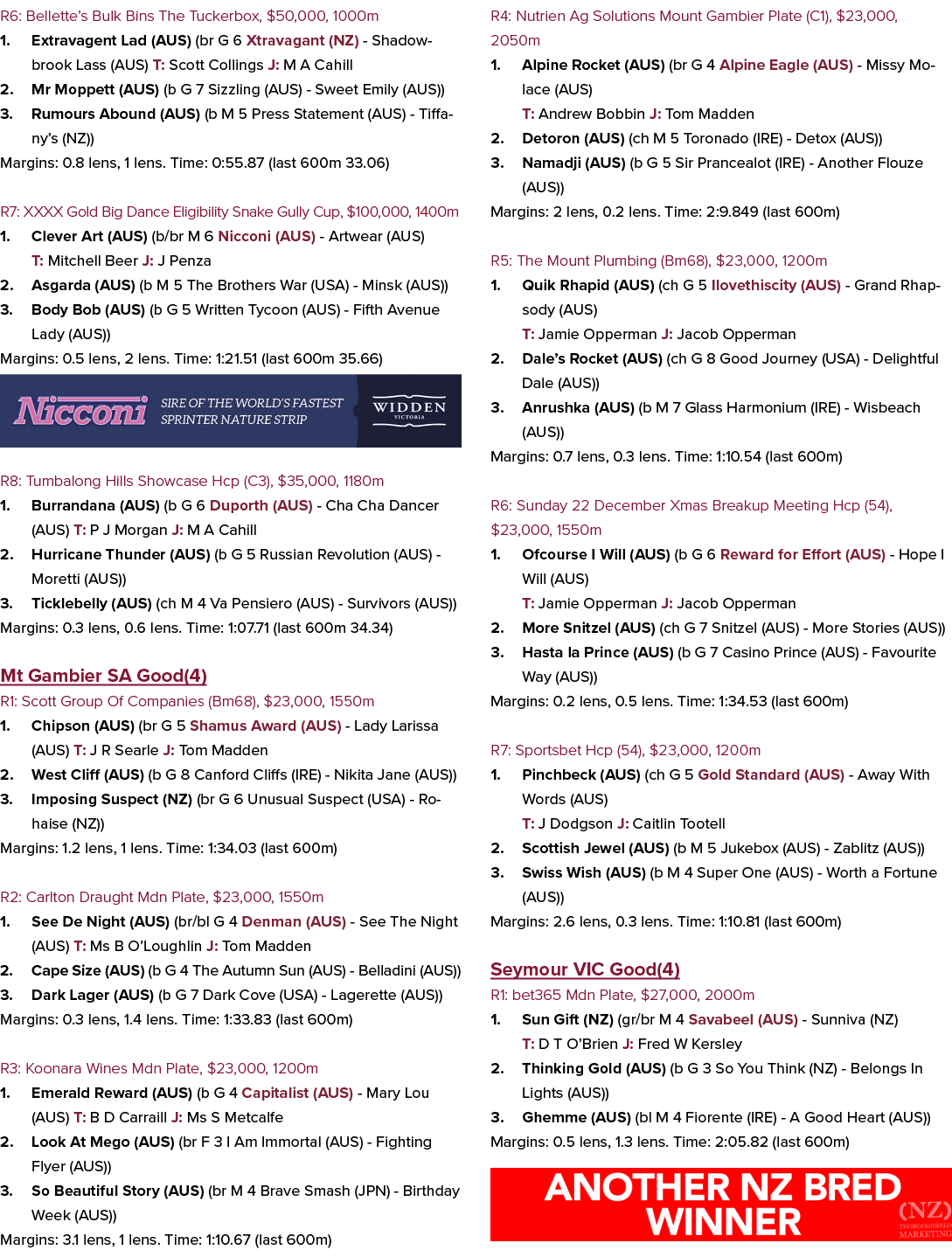 R6: Bellette's Bulk Bins The Tuckerbox, $50,000, 1000m
1. Extravagent Lad (AUS) (br G 6 Xtravagant (NZ) - Shadowbrook Lass (AUS) T: Scott Collings J: M A Cahill
2. Mr Moppett (AUS) (b G 7 Sizzling (AUS) - Sweet Emily (AUS))
3. Rumours Abound (AUS) (b M 5 Press Statement (AUS) - Tiffany's (NZ))
Margins: 0.8 lens, 1 lens. Time: 0:55.87 (last 600m 33.06)

R7: XXXX Gold Big Dance Eligibility Snake Gully Cup, $100,000, 1400m
1. Clever Art (AUS) (b/br M 6 Nicconi (AUS) - Artwear (AUS) T: Mitchell Beer J: J Penza
2. Asgarda (AUS) (b M 5 The Brothers War (USA) - Minsk (AUS))
3. Body Bob (AUS) (b G 5 Written Tycoon (AUS) - Fifth Avenue Lady (AUS))
Margins: 0.5 lens, 2 lens. Time: 1:21.51 (last 600m 35.66)

Nicconi SIRE OF THE WORLD'S FASTEST SPRINTER NATURE STRIP WIDDEN VICTORIA

R8: Tumbalong Hills Showcase Hcp (C3), $35,000, 1180m
1. Burrandana (AUS) (b G 6 Duporth (AUS) - Cha Cha Dancer (AUS) T: P J Morgan J: M A Cahill
2. Hurricane Thunder (AUS) (b G 5 Russian Revolution (AUS) - Moretti (AUS))
3. Ticklebelly (AUS) (ch M 4 Va Pensiero (AUS) - Survivors (AUS))
Margins: 0.3 lens, 0.6 lens. Time: 1:07.71 (last 600m 34.34)

Mt Gambier SA Good(4)
R1: Scott Group Of Companies (Bm68), $23,000, 1550m
1. Chipson (AUS) (br G 5 Shamus Award (AUS) - Lady Larissa (AUS) T: J R Searle J: Tom Madden
2. West Cliff (AUS) (b G 8 Canford Cliffs (IRE) - Nikita Jane (AUS))
3. Imposing Suspect (NZ) (br G 6 Unusual Suspect (USA) - Rohaise (NZ))
Margins: 1.2 lens, 1 lens. Time: 1:34.03 (last 600m)

R2: Carlton Draught Mdn Plate, $23,000, 1550m
1. See De Night (AUS) (br/bl G 4 Denman (AUS) - See The Night (AUS) T: Ms B O'Loughlin J: Tom Madden
2. Cape Size (AUS) (b G 4 The Autumn Sun (AUS) - Belladini (AUS))
3. Dark Lager (AUS) (b G 7 Dark Cove (USA) - Lagerette (AUS))
Margins: 0.3 lens, 1.4 lens. Time: 1:33.83 (last 600m)

R3: Koonara Wines Mdn Plate, $23,000, 1200m
1. Emerald Reward (AUS) (b G 4 Capitalist (AUS) - Mary Lou (AUS) T: B D Carraill J: Ms S Metcalfe
2. Look At Mego (AUS) (br F 3 I Am Immortal (AUS) - Fighting Flyer (AUS))
3. So Beautiful Story (AUS) (br M 4 Brave Smash (JPN) - Birthday Week (AUS))
Margins: 3.1 lens, 1 lens. Time: 1:10.67 (last 600m)

R4: Nutrien Ag Solutions Mount Gambier Plate (C1), $23,000, 2050m
1. Alpine Rocket (AUS) (br G 4 Alpine Eagle (AUS) - Missy Molace (AUS)
T: Andrew Bobbin J: Tom Madden
2. Detoron (AUS) (ch M 5 Toronado (IRE) - Detox (AUS))
3. Namadji (AUS) (b G 5 Sir Prancealot (IRE) - Another Flouze (AUS))
Margins: 2 lens, 0.2 lens. Time: 2:9.849 (last 600m)

R5: The Mount Plumbing (Bm68), $23,000, 1200m
1. Quik Rhapid (AUS) (ch G 5 Ilovethiscity (AUS) - Grand Rhapsody (AUS)
T: Jamie Opperman J: Jacob Opperman
2. Dale's Rocket (AUS) (ch G 8 Good Journey (USA) - Delightful Dale (AUS))
3. Anrushka (AUS) (b M 7 Glass Harmonium (IRE) - Wisbeach (AUS))
Margins: 0.7 lens, 0.3 lens. Time: 1:10.54 (last 600m)

R6: Sunday 22 December Xmas Breakup Meeting Hcp (54), $23,000, 1550m
1. Ofcourse I Will (AUS) (b G 6 Reward for Effort (AUS) - Hope I Will (AUS)
T: Jamie Opperman J: Jacob Opperman
2. More Snitzel (AUS) (ch G 7 Snitzel (AUS) - More Stories (AUS))
3. Hasta la Prince (AUS) (b G 7 Casino Prince (AUS) - Favourite Way (AUS))
Margins: 0.2 lens, 0.5 lens. Time: 1:34.53 (last 600m)

R7: Sportsbet Hcp (54), $23,000, 1200m
1. Pinchbeck (AUS) (ch G 5 Gold Standard (AUS) - Away With Words (AUS)
T: J Dodgson J: Caitlin Tootell
2. Scottish Jewel (AUS) (b M 5 Jukebox (AUS) - Zablitz (AUS))
3. Swiss Wish (AUS) (b M 4 Super One (AUS) - Worth a Fortune (AUS))
Margins: 2.6 lens, 0.3 lens. Time: 1:10.81 (last 600m)

Seymour VIC Good(4)
R1: bet365 Mdn Plate, $27,000, 2000m
1. Sun Gift (NZ) (gr/br M 4 Savabeel (AUS) - Sunniva (NZ)
T: D T O'Brien J: Fred W Kersley
2. Thinking Gold (AUS) (b G 3 So You Think (NZ) - Belongs In Lights (AUS))
3. Ghemme (AUS) (bl M 4 Fiorente (IRE) - A Good Heart (AUS))
Margins: 0.5 lens, 1.3 lens. Time: 2:05.82 (last 600m)

ANOTHER NZ BRED WINNER (NZ) THOROUGHBRED MARKETING